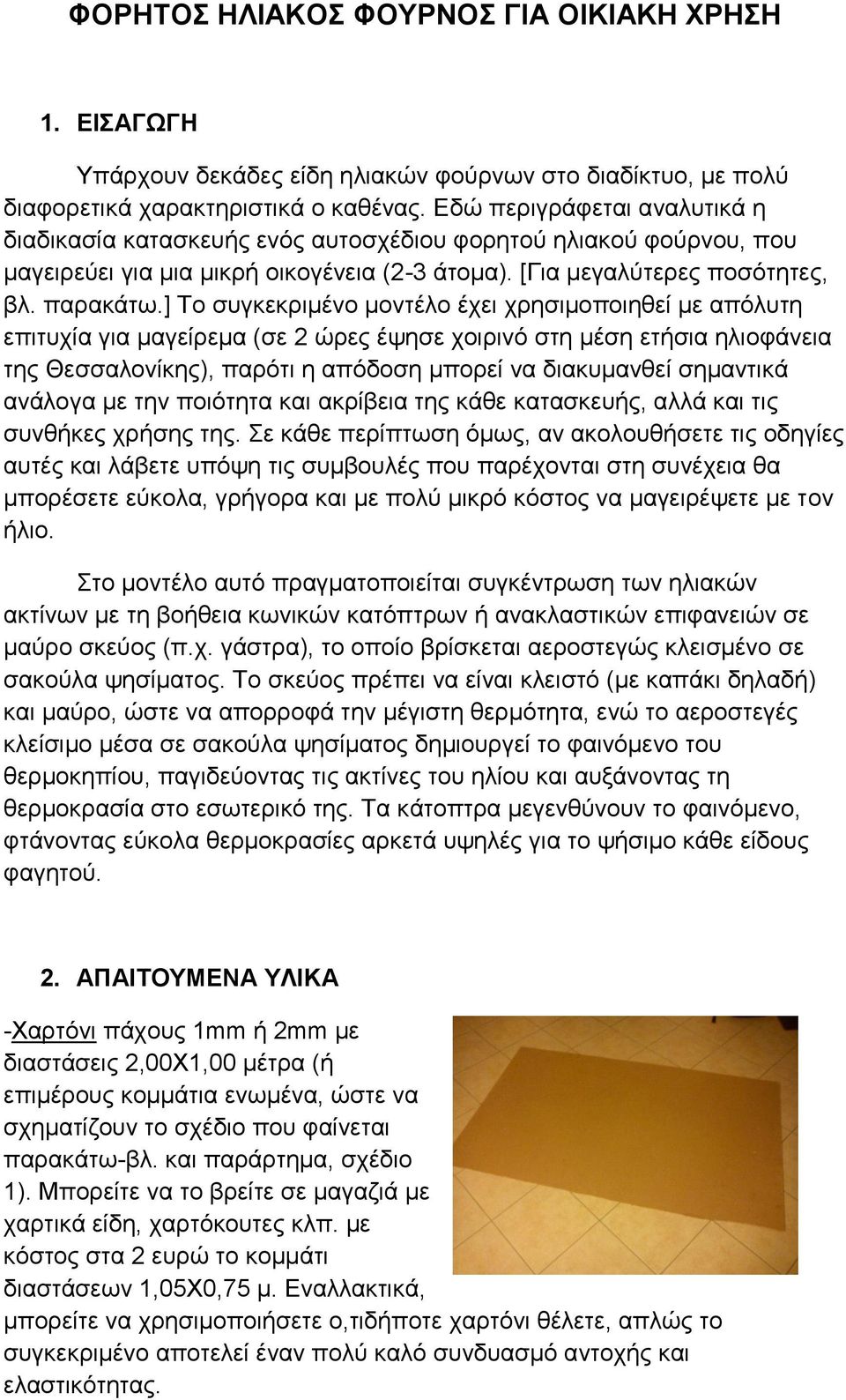 ΦΟΡΗΤΟΣ ΗΛΙΑΚΟΣ ΦΟΥΡΝΟΣ ΓΙΑ ΟΙΚΙΑΚΗ ΧΡΗΣΗ

1. ΕΙΣΑΓΩΓΗ

Υπάρχουν δεκάδες είδη ηλιακών φούρνων στο διαδίκτυο, με πολύ διαφορετικά χαρακτηριστικά ο καθένας. Εδώ περιγράφεται αναλυτικά η διαδικασία κατασκευής ενός αυτοσχέδιου φορητού ηλιακού φούρνου, που μαγειρεύει για μια μικρή οικογένεια (2-3 άτομα). [Για μεγαλύτερες ποσότητες, βλ. παρακάτω.] Το συγκεκριμένο μοντέλο έχει χρησιμοποιηθεί με απόλυτη επιτυχία για μαγείρεμα (σε 2 ώρες έψησε χοιρινό στη μέση ετήσια ηλιοφάνεια της Θεσσαλονίκης), παρότι η απόδοση μπορεί να διακυμανθεί σημαντικά ανάλογα με την ποιότητα και ακρίβεια της κάθε κατασκευής, αλλά και τις συνθήκες χρήσης της. Σε κάθε περίπτωση όμως, αν ακολουθήσετε τις οδηγίες αυτές και λάβετε υπόψη τις συμβουλές που παρέχονται στη συνέχεια θα μπορέσετε εύκολα, γρήγορα και με πολύ μικρό κόστος να μαγειρέψετε με τον ήλιο.

Στο μοντέλο αυτό πραγματοποιείται συγκέντρωση των ηλιακών ακτίνων με τη βοήθεια κωνικών κατόπτρων ή ανακλαστικών επιφανειών σε μαύρο σκεύος (π.χ. γάστρα), το οποίο βρίσκεται αεροστεγώς κλεισμένο σε σακούλα ψησίματος. Το σκεύος πρέπει να είναι κλειστό (με καπάκι δηλαδή) και μαύρο, ώστε να απορροφά την μέγιστη θερμότητα, ενώ το αεροστεγές κλείσιμο μέσα σε σακούλα ψησίματος δημιουργεί το φαινόμενο του θερμοκηπίου, παγιδεύοντας τις ακτίνες του ηλίου και αυξάνοντας τη θερμοκρασία στο εσωτερικό της. Τα κάτοπτρα μεγενθύνουν το φαινόμενο, φτάνοντας εύκολα θερμοκρασίες αρκετά υψηλές για το ψήσιμο κάθε είδους φαγητού.

2. ΑΠΑΙΤΟΥΜΕΝΑ ΥΛΙΚΑ

-Χαρτόνι πάχους 1mm ή 2mm με διαστάσεις 2,00Χ1,00 μέτρα (ή επιμέρους κομμάτια ενωμένα, ώστε να σχηματίζουν το σχέδιο που φαίνεται παρακάτω-βλ. και παράρτημα, σχέδιο 1). Μπορείτε να το βρείτε σε μαγαζιά με χαρτικά είδη, χαρτόκουτες κλπ. με κόστος στα 2 ευρώ το κομμάτι διαστάσεων 1,05Χ0,75 μ. Εναλλακτικά, μπορείτε να χρησιμοποιήσετε ο,τιδήποτε χαρτόνι θέλετε, απλώς το συγκεκριμένο αποτελεί έναν πολύ καλό συνδυασμό αντοχής και ελαστικότητας.